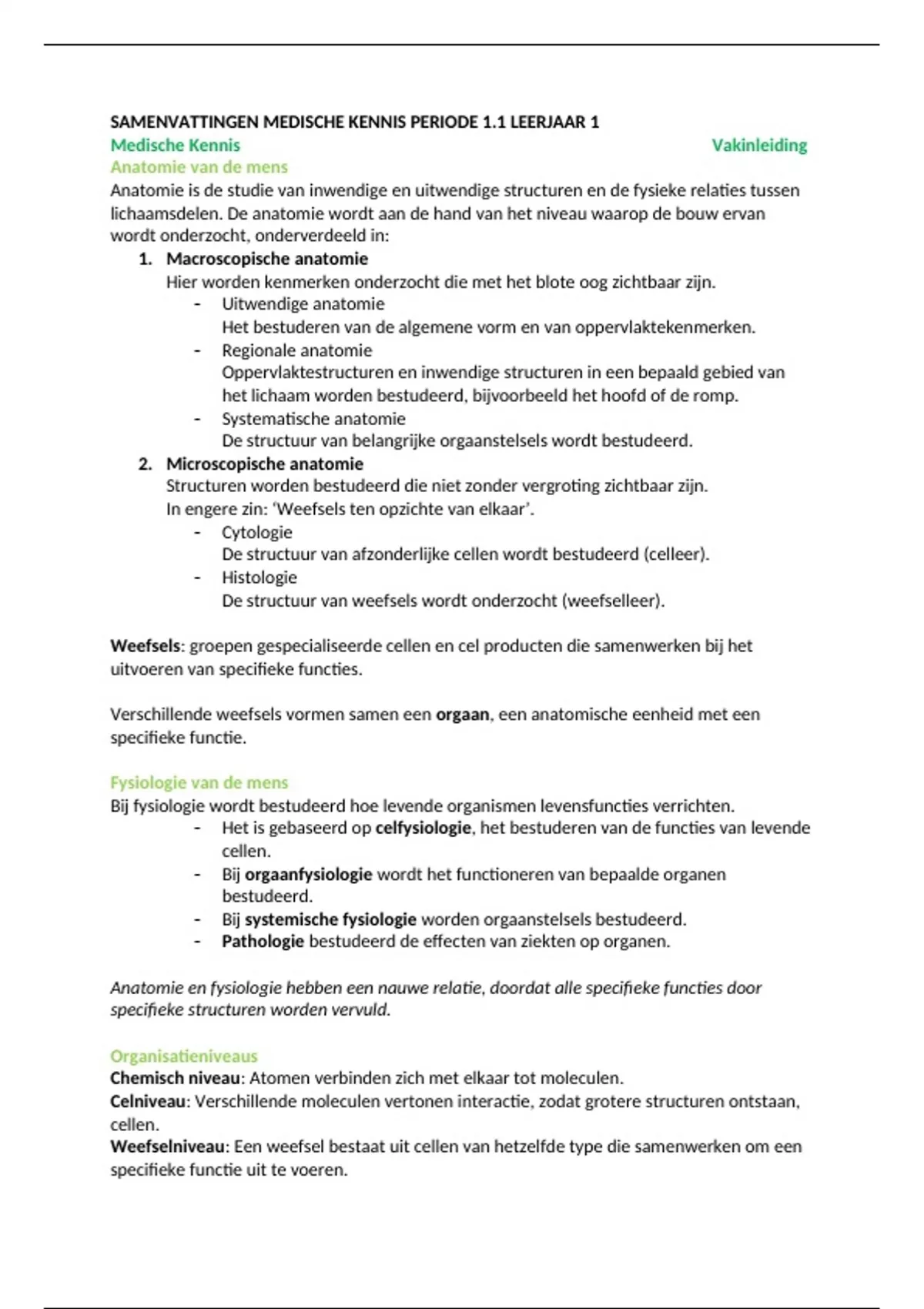 SAMENVATTINGEN MEDISCHE KENNIS PERIODE 1.1 LEERJAAR 1
Medische Kennis Vakinleiding
Anatomie van de mens
Anatomie is de studie van inwendige en uitwendige structuren en de fysieke relaties tussen lichaamsdelen. De anatomie wordt aan de hand van het niveau waarop de bouw ervan wordt onderzocht, onderverdeeld in:
1. Macroscopische anatomie
Hier worden kenmerken onderzocht die met het blote oog zichtbaar zijn.
- Uitwendige anatomie
Het bestuderen van de algemene vorm en van oppervlaktekenmerken.
- Regionale anatomie
Oppervlaktestructuren en inwendige structuren in een bepaald gebied van het lichaam worden bestudeerd, bijvoorbeeld het hoofd of de romp.
- Systematische anatomie
De structuur van belangrijke orgaanstelsels wordt bestudeerd.
2. Microscopische anatomie
Structuren worden bestudeerd die niet zonder vergroting zichtbaar zijn.
In engere zin: ‘Weefsels ten opzichte van elkaar’.
- Cytologie
De structuur van afzonderlijke cellen wordt bestudeerd (celleer).
- Histologie
De structuur van weefsels wordt onderzocht (weefselleer).

Weefsels: groepen gespecialiseerde cellen en cel producten die samenwerken bij het uitvoeren van specifieke functies.

Verschillende weefsels vormen samen een orgaan, een anatomische eenheid met een specifieke functie.

Fysiologie van de mens
Bij fysiologie wordt bestudeerd hoe levende organismen levensfuncties verrichten.
- Het is gebaseerd op celfysiologie, het bestuderen van de functies van levende cellen.
- Bij orgaanfysiologie wordt het functioneren van bepaalde organen bestudeerd.
- Bij systemische fysiologie worden orgaanstelsels bestudeerd.
- Pathologie bestudeerd de effecten van ziekten op organen.

Anatomie en fysiologie hebben een nauwe relatie, doordat alle specifieke functies door specifieke structuren worden vervuld.

Organisatieniveaus
Chemisch niveau: Atomen verbinden zich met elkaar tot moleculen.
Celniveau: Verschillende moleculen vertonen interactie, zodat grotere structuren ontstaan, cellen.
Weefselniveau: Een weefsel bestaat uit cellen van hetzelfde type die samenwerken om een specifieke functie uit te voeren.